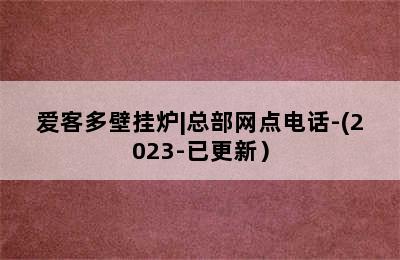 爱客多壁挂炉|总部网点电话-(2023-已更新）